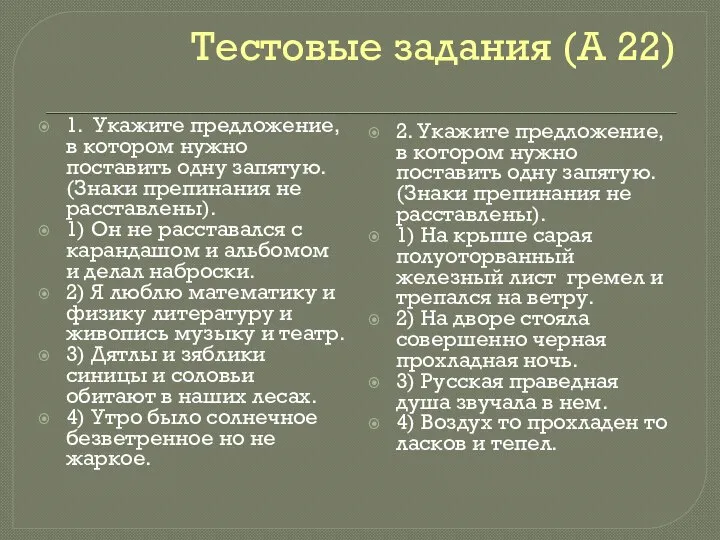 Тестовые задания (А 22)

1. Укажите предложение, в котором нужно поставить одну запятую. (Знаки препинания не расставлены).

1) Он не расставался с карандашом и альбомом и делал наброски.

2) Я люблю математику и физику литературу и живопись музыку и театр.

3) Дятлы и зяблики синицы и соловьи обитают в наших лесах.

4) Утро было солнечное безветренное но не жаркое.

2. Укажите предложение, в котором нужно поставить одну запятую. (Знаки препинания не расставлены).

1) На крыше сарая полуоторванный железный лист гремел и трепался на ветру.

2) На дворе стояла совершенно черная прохладная ночь.

3) Русская праведная душа звучала в нем.

4) Воздух то прохладен то ласков и тепел.